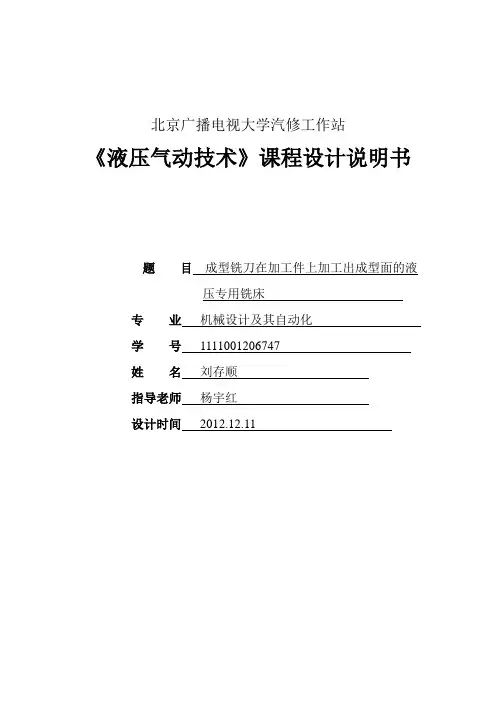 北京广播电视大学汽修工作站

《液压气动技术》课程设计说明书

题　　目　成型铣刀在加工件上加工出成型面的液压专用铣床

专　　业　机械设计及其自动化

学　　号　1111001206747

姓　　名　刘存顺

指导老师　杨宇红

设计时间　2012.12.11